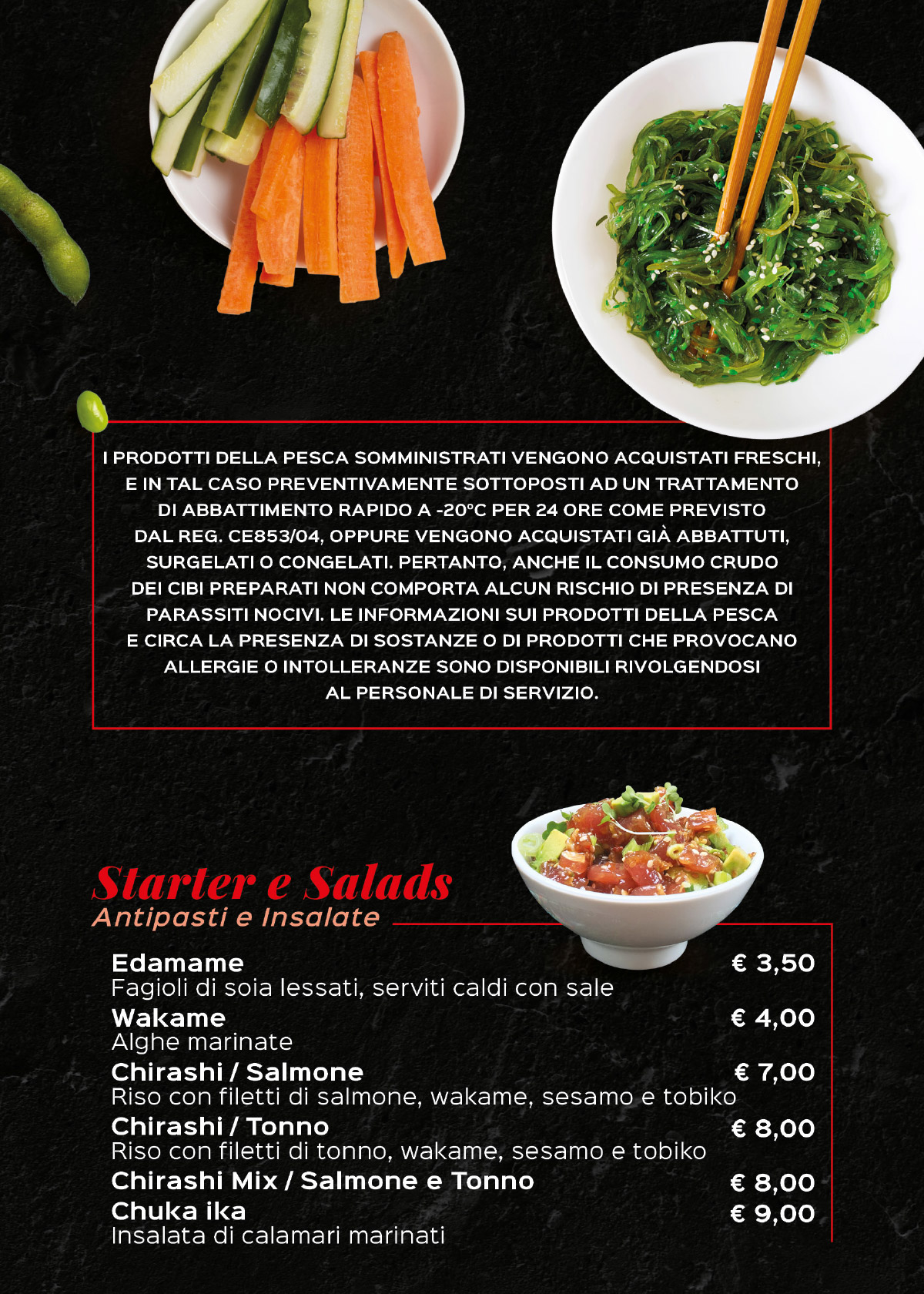 I PRODOTTI DELLA PESCA SOMMINISTRATI VENGONO ACQUISTATI FRESCHI, E IN TAL CASO PREVENTIVAMENTE SOTTOPOSTI AD UN TRATTAMENTO DI ABBATTIMENTO RAPIDO A -20°C PER 24 ORE COME PREVISTO DAL REG. CE853/04, OPPURE VENGONO ACQUISTATI GIÀ ABBATTUTI, SURGELATI O CONGELATI. PERTANTO, ANCHE IL CONSUMO CRUDO DEI CIBI PREPARATI NON COMPORTA ALCUN RISCHIO DI PRESENZA DI PARASSITI NOCIVI. LE INFORMAZIONI SUI PRODOTTI DELLA PESCA E CIRCA LA PRESENZA DI SOSTANZE O DI PRODOTTI CHE PROVOCANO ALLERGIE O INTOLLERANZE SONO DISPONIBILI RIVOLGENDOSI AL PERSONALE DI SERVIZIO.

Starter e Salads
Antipasti e Insalate

Edamame € 3,50
Fagioli di soia lessati, serviti caldi con sale
Wakame € 4,00
Alghe marinate
Chirashi / Salmone € 7,00
Riso con filetti di salmone, wakame, sesamo e tobiko
Chirashi / Tonno € 8,00
Riso con filetti di tonno, wakame, sesamo e tobiko
Chirashi Mix / Salmone e Tonno € 8,00
Chuka ika € 9,00
Insalata di calamari marinati